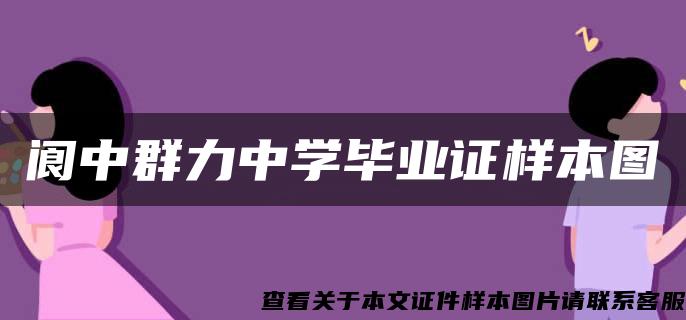 阆中群力中学毕业证样本图

查看关于本文证件样本图片请联系客服